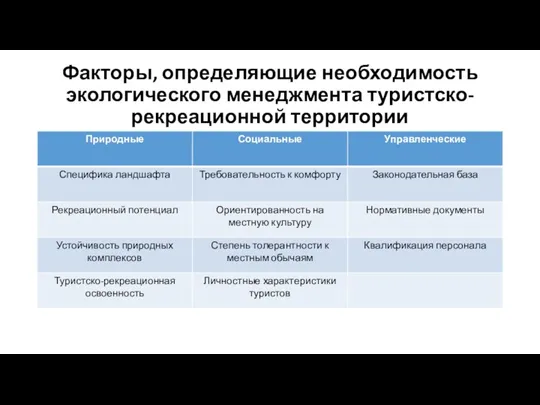 Факторы, определяющие необходимость экологического менеджмента туристско-рекреационной территории

| Природные | Социальные | Управленческие |
|---|---|---|
| Специфика ландшафта | Требовательность к комфорту | Законодательная база |
| Рекреационный потенциал | Ориентированность на местную культуру | Нормативные документы |
| Устойчивость природных комплексов | Степень толерантности к местным обычаям | Квалификация персонала |
| Туристско-рекреационная освоенность | Личностные характеристики туристов | |